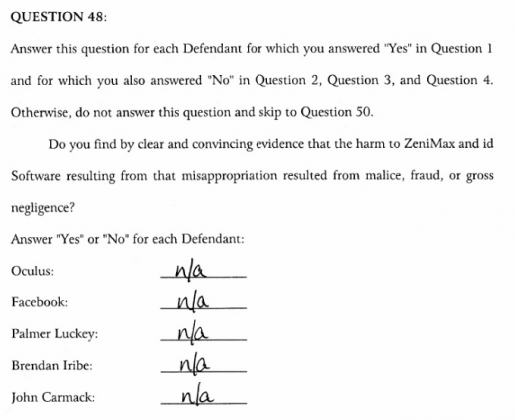 QUESTION 48:

Answer this question for each Defendant for which you answered "Yes" in Question 1 and for which you also answered "No" in Question 2, Question 3, and Question 4. Otherwise, do not answer this question and skip to Question 50.

Do you find by clear and convincing evidence that the harm to ZeniMax and id Software resulting from that misappropriation resulted from malice, fraud, or gross negligence?

Answer "Yes" or "No" for each Defendant:

Oculus: n/a

Facebook: n/a

Palmer Luckey: n/a

Brendan Iribe: n/a

John Carmack: n/a